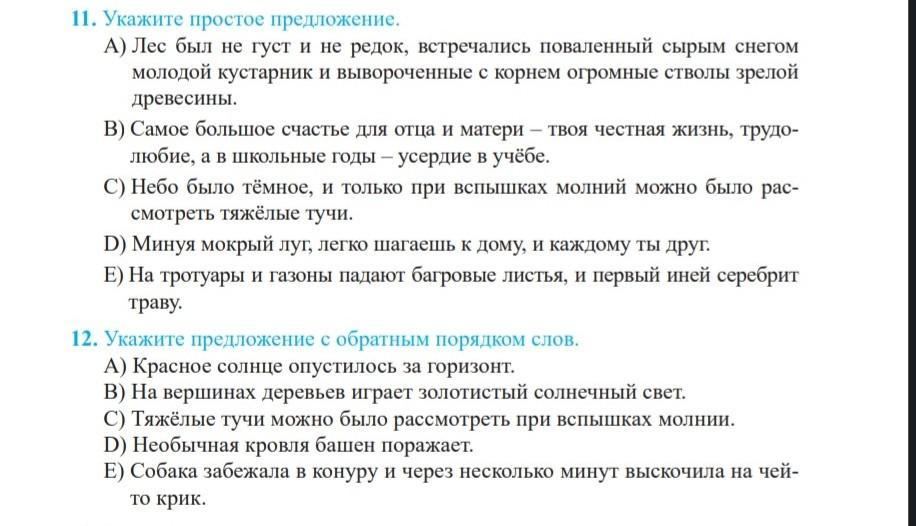 11. Укажите простое предложение.

A) Лес был не густ и не редок, встречались поваленный сырым снегом молодой кустарник и вывороченные с корнем огромные стволы зрелой древесины.

B) Самое большое счастье для отца и матери – твоя честная жизнь, трудолюбие, а в школьные годы – усердие в учёбе.

C) Небо было тёмное, и только при вспышках молний можно было рассмотреть тяжёлые тучи.

D) Минуя мокрый луг, легко шагаешь к дому, и каждому ты друг.

E) На тротуары и газоны падают багровые листья, и первый иней серебрит траву.

12. Укажите предложение с обратным порядком слов.

A) Красное солнце опустилось за горизонт.

B) На вершинах деревьев играет золотистый солнечный свет.

C) Тяжёлые тучи можно было рассмотреть при вспышках молнии.

D) Необычная кровля башен поражает.

E) Собака забежала в конуру и через несколько минут выскочила на чей-то крик.